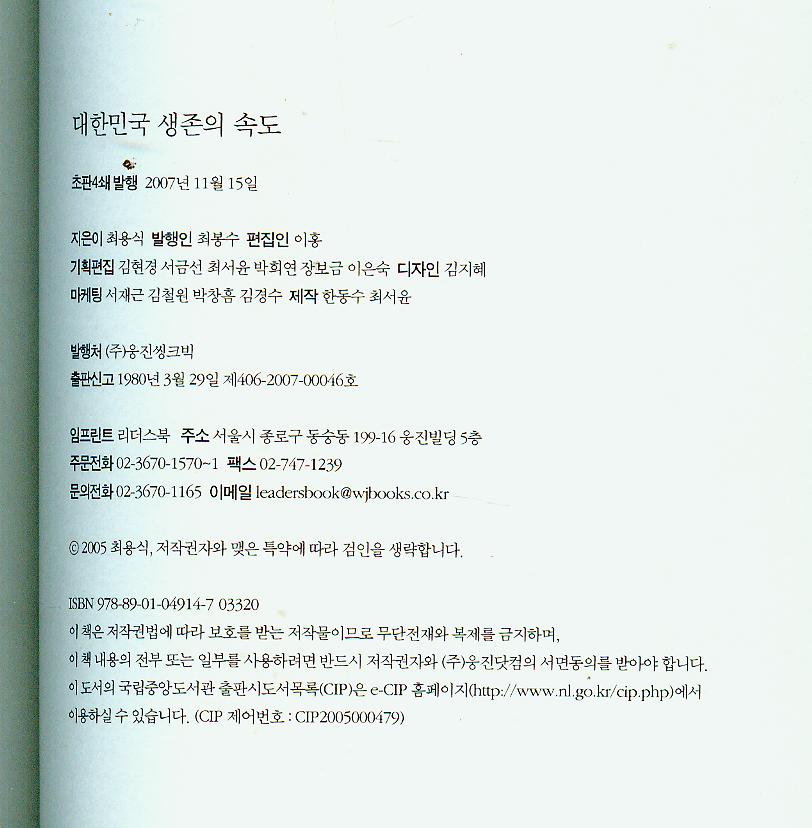 대한민국 생존의 속도

초판4쇄 발행 2007년 11월 15일

지은이 최용식 발행인 최봉수 편집인 이홍
기획편집 김현경 서금선 최서윤 박희연 장보금 이은숙 디자인 김지혜
마케팅 서재근 김철원 박창흠 김경수 제작 한동수 최서윤

발행처 (주)웅진씽크빅
출판신고 1980년 3월 29일 제406-2007-00046호

임프린트 리더스북 주소 서울시 종로구 동숭동 199-16 웅진빌딩 5층
주문전화 02-3670-1570~1 팩스 02-747-1239
문의전화 02-3670-1165 이메일 leadersbook@wjbooks.co.kr

© 2005 최용식, 저작권자와 맺은 특약에 따라 검인을 생략합니다.

ISBN 978-89-01-04914-7 03320
이 책은 저작권법에 따라 보호를 받는 저작물이므로 무단전재와 복제를 금지하며,
이 책 내용의 전부 또는 일부를 사용하려면 반드시 저작권자와 (주)웅진닷컴의 서면동의를 받아야 합니다.
이 도서의 국립중앙도서관 출판시도서목록(CIP)은 e-CIP 홈페이지(http://www.nl.go.kr/cip.php)에서 이용하실 수 있습니다. (CIP 제어번호 : CIP2005000479)